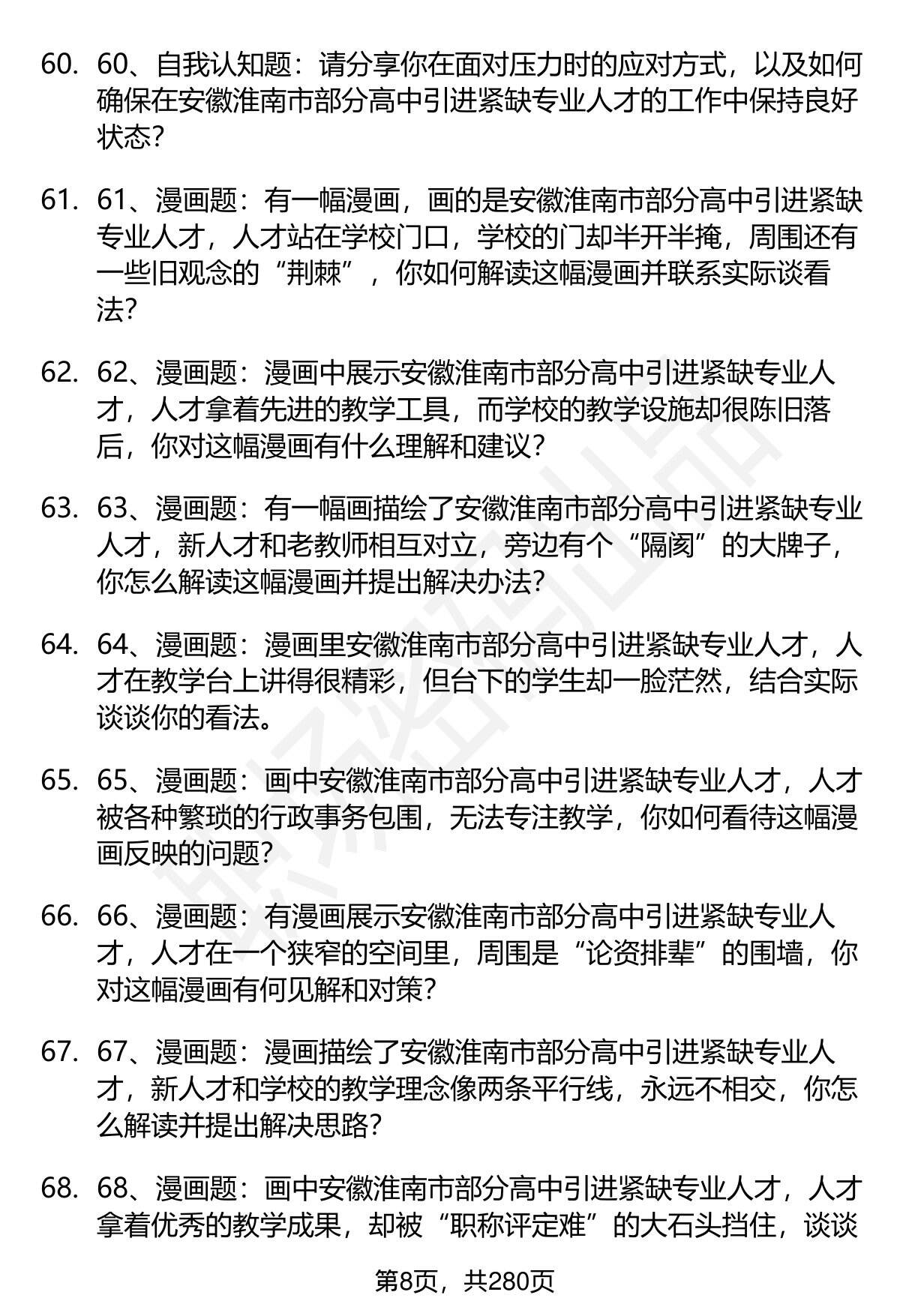 60. 60、自我认知题：请分享你在面对压力时的应对方式，以及如何确保在安徽淮南市部分高中引进紧缺专业人才的工作中保持良好状态？

61. 61、漫画题：有一幅漫画，画的是安徽淮南市部分高中引进紧缺专业人才，人才站在学校门口，学校的门却半开半掩，周围还有一些旧观念的“荆棘”，你如何解读这幅漫画并联系实际谈看法？

62. 62、漫画题：漫画中展示安徽淮南市部分高中引进紧缺专业人才，人才拿着先进的教学工具，而学校的教学设施却很陈旧落后，你对这幅漫画有什么理解和建议？

63. 63、漫画题：有一幅画描绘了安徽淮南市部分高中引进紧缺专业人才，新人才和老教师相互对立，旁边有个“隔阂”的大牌子，你怎么解读这幅漫画并提出解决办法？

64. 64、漫画题：漫画里安徽淮南市部分高中引进紧缺专业人才，人才在教学台上讲得很精彩，但台下的学生却一脸茫然，结合实际谈谈你的看法。

65. 65、漫画题：画中安徽淮南市部分高中引进紧缺专业人才，人才被各种繁琐的行政事务包围，无法专注教学，你如何看待这幅漫画反映的问题？

66. 66、漫画题：有漫画展示安徽淮南市部分高中引进紧缺专业人才，人才在一个狭窄的空间里，周围是“论资排辈”的围墙，你对这幅漫画有何见解和对策？

67. 67、漫画题：漫画描绘了安徽淮南市部分高中引进紧缺专业人才，新人才和学校的教学理念像两条平行线，永远不相交，你怎么解读并提出解决思路？

68. 68、漫画题：画中安徽淮南市部分高中引进紧缺专业人才，人才拿着优秀的教学成果，却被“职称评定难”的大石头挡住，谈谈

第8页，共280页